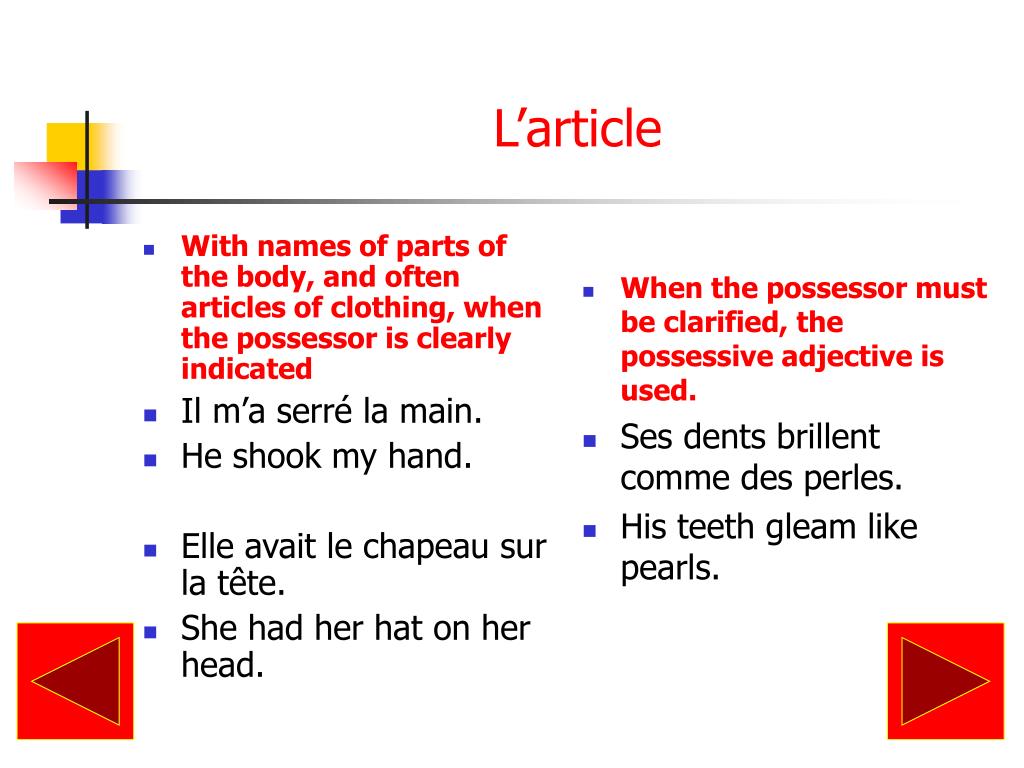 L’article

- With names of parts of the body, and often articles of clothing, when the possessor is clearly indicated
- Il m’a serré la main.
- He shook my hand.
- Elle avait le chapeau sur la tête.
- She had her hat on her head.

- When the possessor must be clarified, the possessive adjective is used.
- Ses dents brillent comme des perles.
- His teeth gleam like pearls.